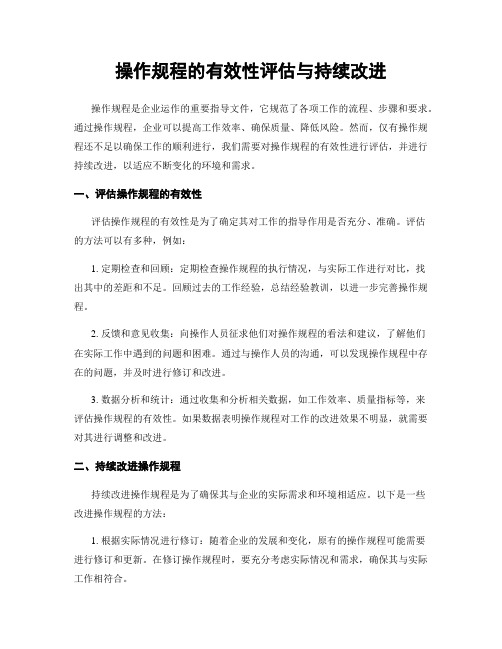 操作规程的有效性评估与持续改进

操作规程是企业运作的重要指导文件，它规范了各项工作的流程、步骤和要求。通过操作规程，企业可以提高工作效率、确保质量、降低风险。然而，仅有操作规程还不足以确保工作的顺利进行，我们需要对操作规程的有效性进行评估，并进行持续改进，以适应不断变化的环境和需求。

一、评估操作规程的有效性

评估操作规程的有效性是为了确定其对工作的指导作用是否充分、准确。评估的方法可以有多种，例如：

1. 定期检查和回顾：定期检查操作规程的执行情况，与实际工作进行对比，找出其中的差距和不足。回顾过去的工作经验，总结经验教训，以进一步完善操作规程。

2. 反馈和意见收集：向操作人员征求他们对操作规程的看法和建议，了解他们在实际工作中遇到的问题和困难。通过与操作人员的沟通，可以发现操作规程中存在的问题，并及时进行修订和改进。

3. 数据分析和统计：通过收集和分析相关数据，如工作效率、质量指标等，来评估操作规程的有效性。如果数据表明操作规程对工作的改进效果不明显，就需要对其进行调整和改进。

二、持续改进操作规程

持续改进操作规程是为了确保其与企业的实际需求和环境相适应。以下是一些改进操作规程的方法：

1. 根据实际情况进行修订：随着企业的发展和变化，原有的操作规程可能需要进行修订和更新。在修订操作规程时，要充分考虑实际情况和需求，确保其与实际工作相符合。